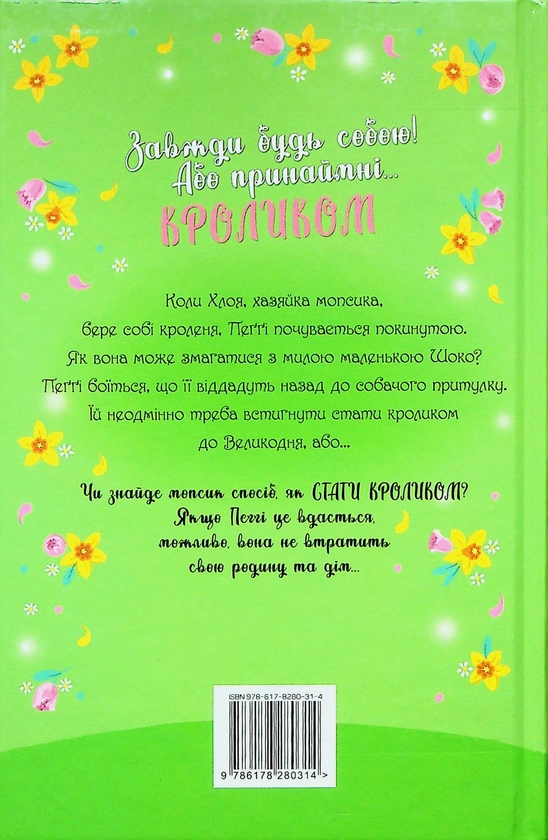 Завжди будь собою! Або принаймні...
КРОЛИКОМ

Коли Хлоя, хазяйка мопсика, бере собі кроленя, Пеґґі почувається покинутою. Як вона може змагатися з милою маленькою Шоко? Пеґґі боїться, що її віддадуть назад до собачого притулку. Їй неодмінно треба встигнути стати кроликом до Великодня, або...

Чи знайде мопсик спосіб, як СТАТИ КРОЛИКОМ? Якщо Пеґґі це вдасться, можливо, вона не втратить свою родину та дім...

ISBN 978-617-8280-31-4

9 786178 280314 >